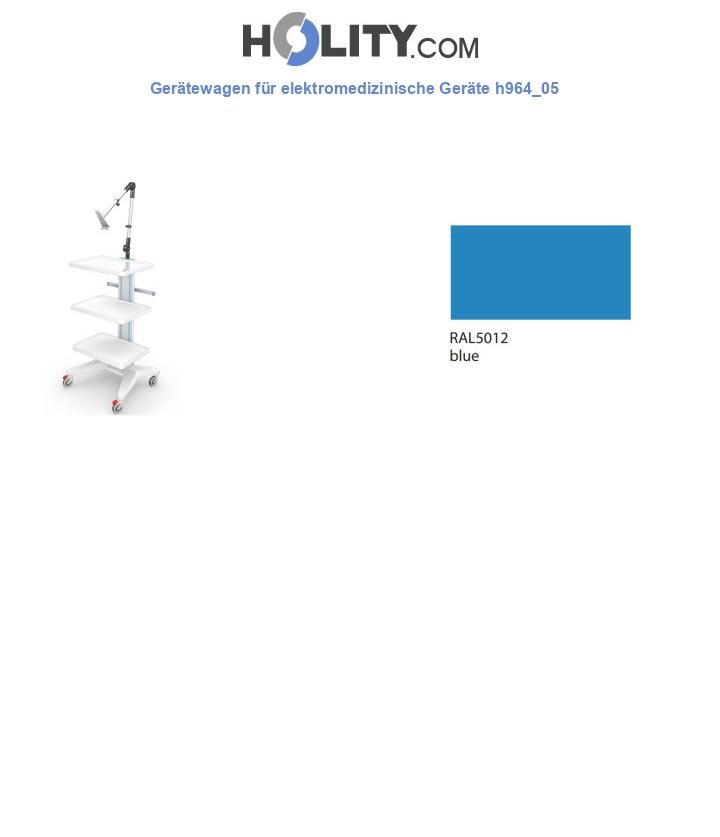 HOLITY.COM

Gerätewagen für elektromedizinische Geräte h964_05

RAL5012
blue